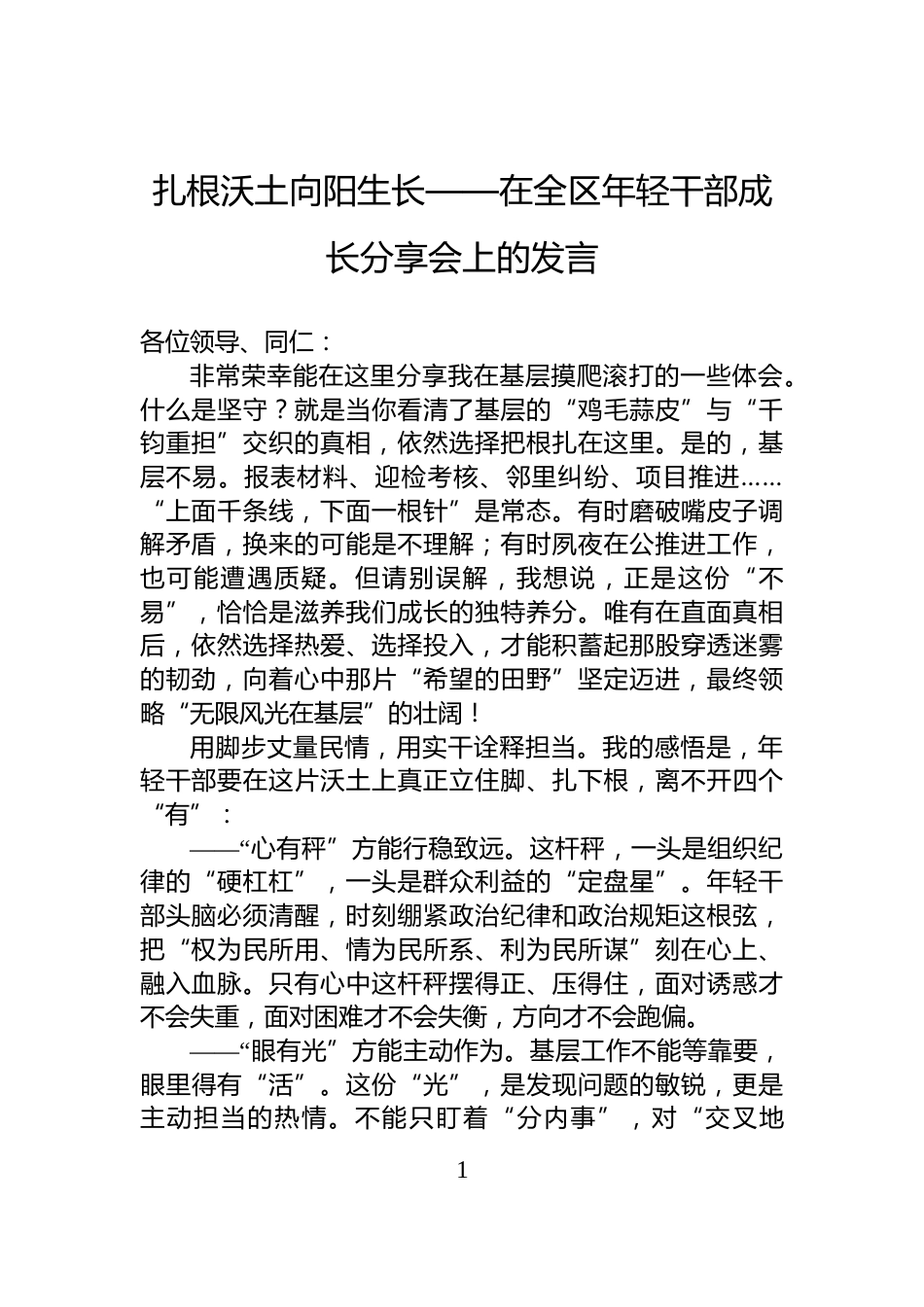 扎根沃土向阳生长——在全区年轻干部成长分享会上的发言

各位领导、同仁：

非常荣幸能在这里分享我在基层摸爬滚打的一些体会。什么是坚守？就是当你看清了基层的“鸡毛蒜皮”与“千钧重担”交织的真相，依然选择把根扎在这里。是的，基层不易。报表材料、迎检考核、邻里纠纷、项目推进……“上面千条线，下面一根针”是常态。有时磨破嘴皮子调解矛盾，换来的可能是不理解；有时夙夜在公推进工作，也可能遭遇质疑。但请别误解，我想说，正是这份“不易”，恰恰是滋养我们成长的独特养分。唯有在直面真相后，依然选择热爱、选择投入，才能积蓄起那股穿透迷雾的韧劲，向着心中那片“希望的田野”坚定迈进，最终领略“无限风光在基层”的壮阔！

用脚步丈量民情，用实干诠释担当。我的感悟是，年轻干部要在这片沃土上真正立住脚、扎下根，离不开四个“有”：

——“心有秤”方能行稳致远。这杆秤，一头是组织纪律的“硬杠杠”，一头是群众利益的“定盘星”。年轻干部头脑必须清醒，时刻绷紧政治纪律和政治规矩这根弦，把“权为民所用、情为民所系、利为民所谋”刻在心上、融入血脉。只有心中这杆秤摆得正、压得住，面对诱惑才不会失重，面对困难才不会失衡，方向才不会跑偏。

——“眼有光”方能主动作为。基层工作不能等靠要，眼里得有“活”。这份“光”，是发现问题的敏锐，更是主动担当的热情。不能只盯着“分内事”，对“交叉地

1